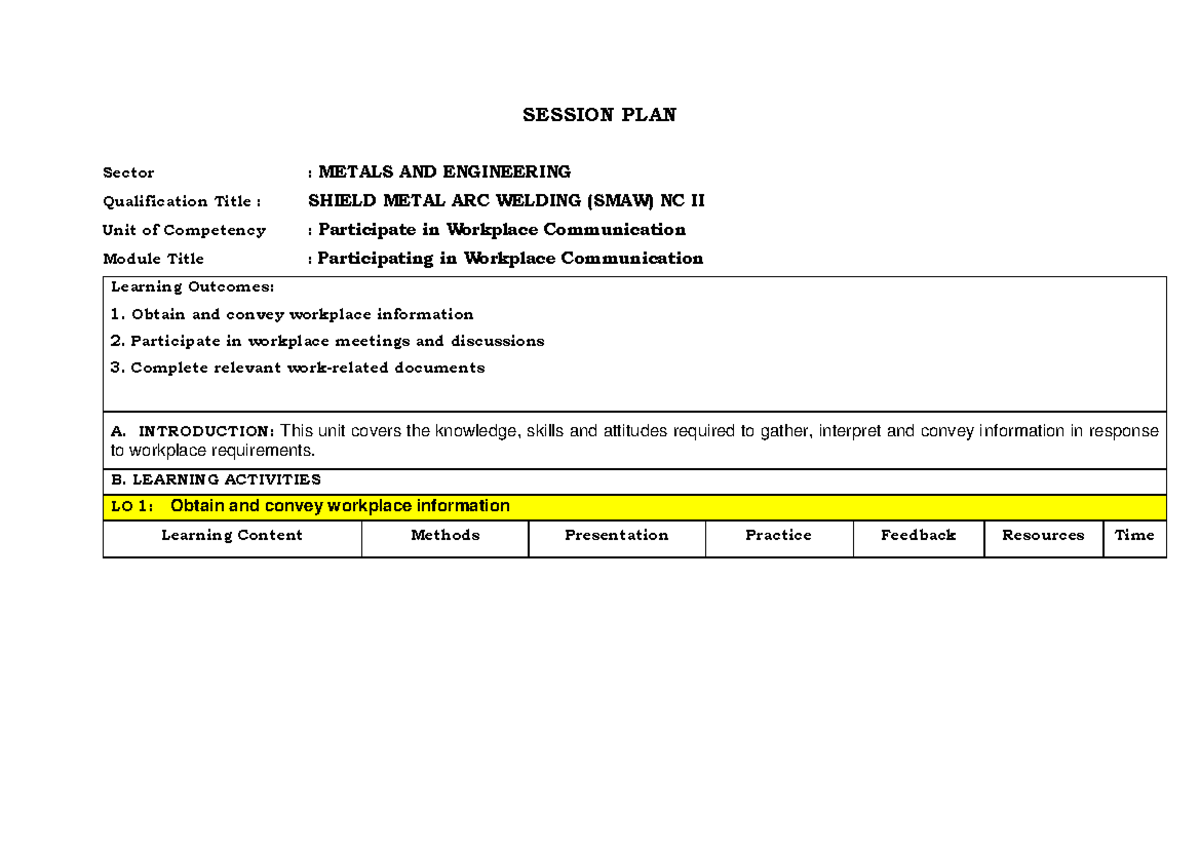 SESSION PLAN

Sector : METALS AND ENGINEERING

Qualification Title : SHIELD METAL ARC WELDING (SMAW) NC II

Unit of Competency : Participate in Workplace Communication

Module Title : Participating in Workplace Communication

Learning Outcomes:

1. Obtain and convey workplace information

2. Participate in workplace meetings and discussions

3. Complete relevant work-related documents

A. INTRODUCTION: This unit covers the knowledge, skills and attitudes required to gather, interpret and convey information in response to workplace requirements.

B. LEARNING ACTIVITIES

LO 1: Obtain and convey workplace information

| Learning Content | Methods | Presentation | Practice | Feedback | Resources | Time |
|---|---|---|---|---|---|---|